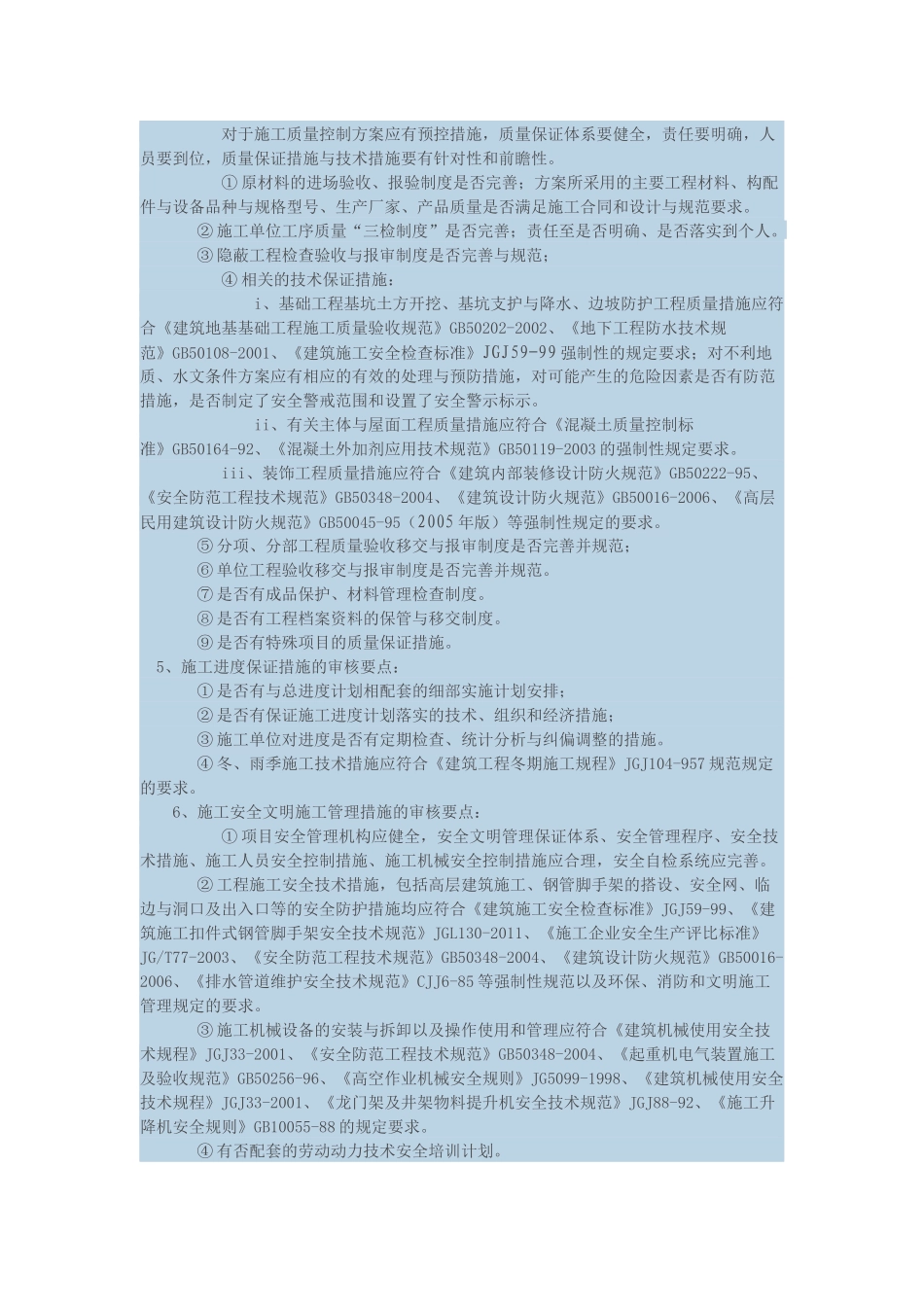 对于施工质量控制方案应有预控措施，质量保证体系要健全，责任要明确，人员要到位，质量保证措施与技术措施要有针对性和前瞻性。

①原材料的进场验收、报验制度是否完善；方案所采用的主要工程材料、构配件与设备品种与规格型号、生产厂家、产品质量是否满足施工合同和设计与规范要求。

②施工单位工序质量“三检制度”是否完善；责任至是否明确、是否落实到个人。

③隐蔽工程检查验收与报审制度是否完善与规范；

④相关的技术保证措施：

i、基础工程基坑土方开挖、基坑支护与降水、边坡防护工程质量措施应符合《建筑地基基础工程施工质量验收规范》GB50202-2002、《地下工程防水技术规范》GB50108-2001、《建筑施工安全检查标准》JGJ59-99强制性的规定要求；对不利地质、水文条件方案应有相应的有效的处理与预防措施，对可能产生的危险因素是否有防范措施，是否制定了安全警戒范围和设置了安全警示标示。

ii、有关主体与屋面工程质量措施应符合《混凝土质量控制标准》GB50164-92、《混凝土外加剂应用技术规范》GB50119-2003的强制性规定要求。

iii、装饰工程质量措施应符合《建筑内部装修设计防火规范》GB50222-95、《安全防范工程技术规范》GB50348-2004、《建筑设计防火规范》GB50016-2006、《高层民用建筑设计防火规范》GB50045-95（2005年版）等强制性规定的要求。

⑤分项、分部工程质量验收移交与报审制度是否完善并规范；

⑥单位工程验收移交与报审制度是否完善并规范。

⑦是否有成品保护、材料管理检查制度。

⑧是否有工程档案资料的保管与移交制度。

⑨是否有特殊项目的质量保证措施。

5、施工进度保证措施的审核要点：

①是否有与总进度计划相配套的细部实施计划安排；

②是否有保证施工进度计划落实的技术、组织和经济措施；

③施工单位对进度是否有定期检查、统计分析与纠偏调整的措施。

④冬、雨季施工技术措施应符合《建筑工程冬期施工规程》JGJ104-957规范规定的要求。

6、施工安全文明施工管理措施的审核要点：

①项目安全管理机构应健全，安全文明管理保证体系、安全管理程序、安全技术措施、施工人员安全控制措施、施工机械安全控制措施应合理，安全自检系统应完善。

②工程施工安全技术措施，包括高层建筑施工、钢管脚手架的搭设、安全网、临边与洞口及出入口等的安全防护措施均应符合《建筑施工安全检查标准》JGJ59-99、《建筑施工扣件式钢管脚手架安全技术规范》JGL130-2011、《施工企业安全生产评比标准》JG/T77-2003、《安全防范工程技术规范》GB50348-2004、《建筑设计防火规范》GB50016-2006、《排水管道维护安全技术规范》CJJ6-85等强制性规范以及环保、消防和文明施工管理规定的要求。

③施工机械设备的安装与拆卸以及操作使用和管理应符合《建筑机械使用安全技术规程》JGJ33-2001、《安全防范工程技术规范》GB50348-2004、《起重机电气装置施工及验收规范》GB50256-96、《高空作业机械安全规则》JG5099-1998、《建筑机械使用安全技术规程》JGJ33-2001、《龙门架及井架物料提升机安全技术规范》JGJ88-92、《施工升降机安全规则》GB10055-88的规定要求。

④有否配套的劳动动力技术安全培训计划。